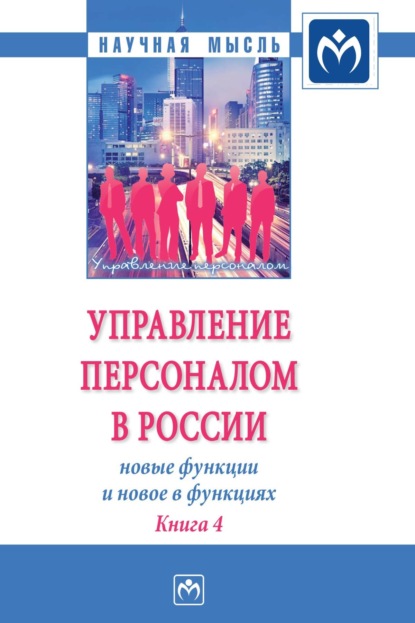 НАУЧНАЯ МЫСЛЬ

Управление персоналом

УПРАВЛЕНИЕ ПЕРСОНАЛОМ В РОССИИ

новые функции и новое в функциях

Книга 4